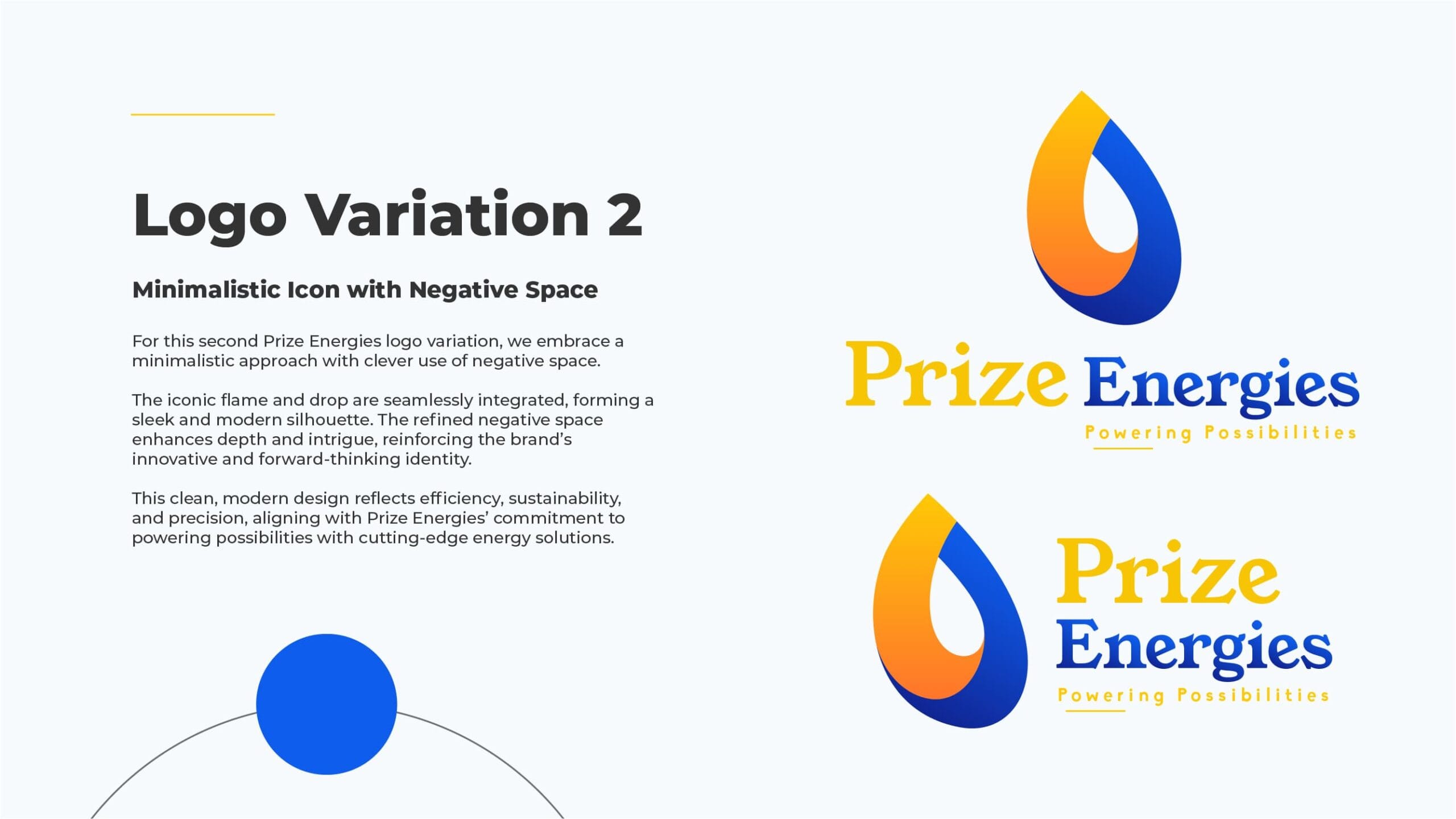 Logo Variation 2

Minimalistic Icon with Negative Space

For this second Prize Energies logo variation, we embrace a minimalistic approach with clever use of negative space.

The iconic flame and drop are seamlessly integrated, forming a sleek and modern silhouette. The refined negative space enhances depth and intrigue, reinforcing the brand's innovative and forward-thinking identity.

This clean, modern design reflects efficiency, sustainability, and precision, aligning with Prize Energies' commitment to powering possibilities with cutting-edge energy solutions.

Prize Energies
Powering Possibilities

Prize
Energies
Powering Possibilities